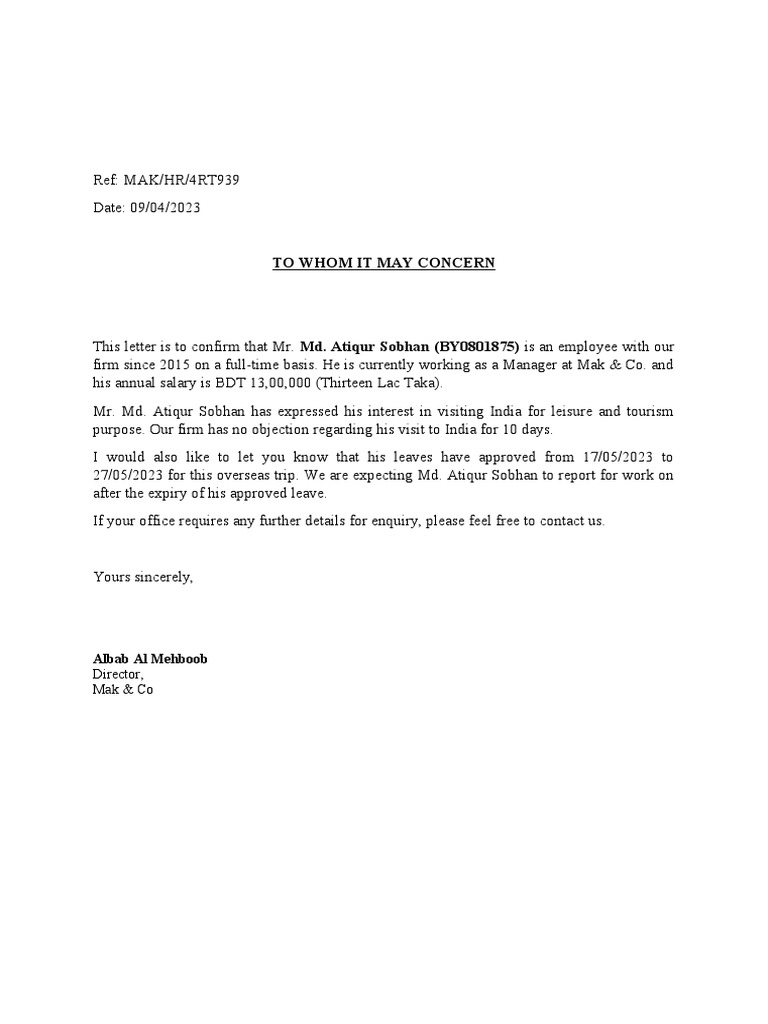 Ref: MAK/HR/4RT939

Date: 09/04/2023

TO WHOM IT MAY CONCERN

This letter is to confirm that Mr. Md. Atiqur Sobhan (BY0801875) is an employee with our firm since 2015 on a full-time basis. He is currently working as a Manager at Mak & Co. and his annual salary is BDT 13,00,000 (Thirteen Lac Taka).

Mr. Md. Atiqur Sobhan has expressed his interest in visiting India for leisure and tourism purpose. Our firm has no objection regarding his visit to India for 10 days.

I would also like to let you know that his leaves have approved from 17/05/2023 to 27/05/2023 for this overseas trip. We are expecting Md. Atiqur Sobhan to report for work on after the expiry of his approved leave.

If your office requires any further details for enquiry, please feel free to contact us.

Yours sincerely,

Albab Al Mehboob
Director,
Mak & Co